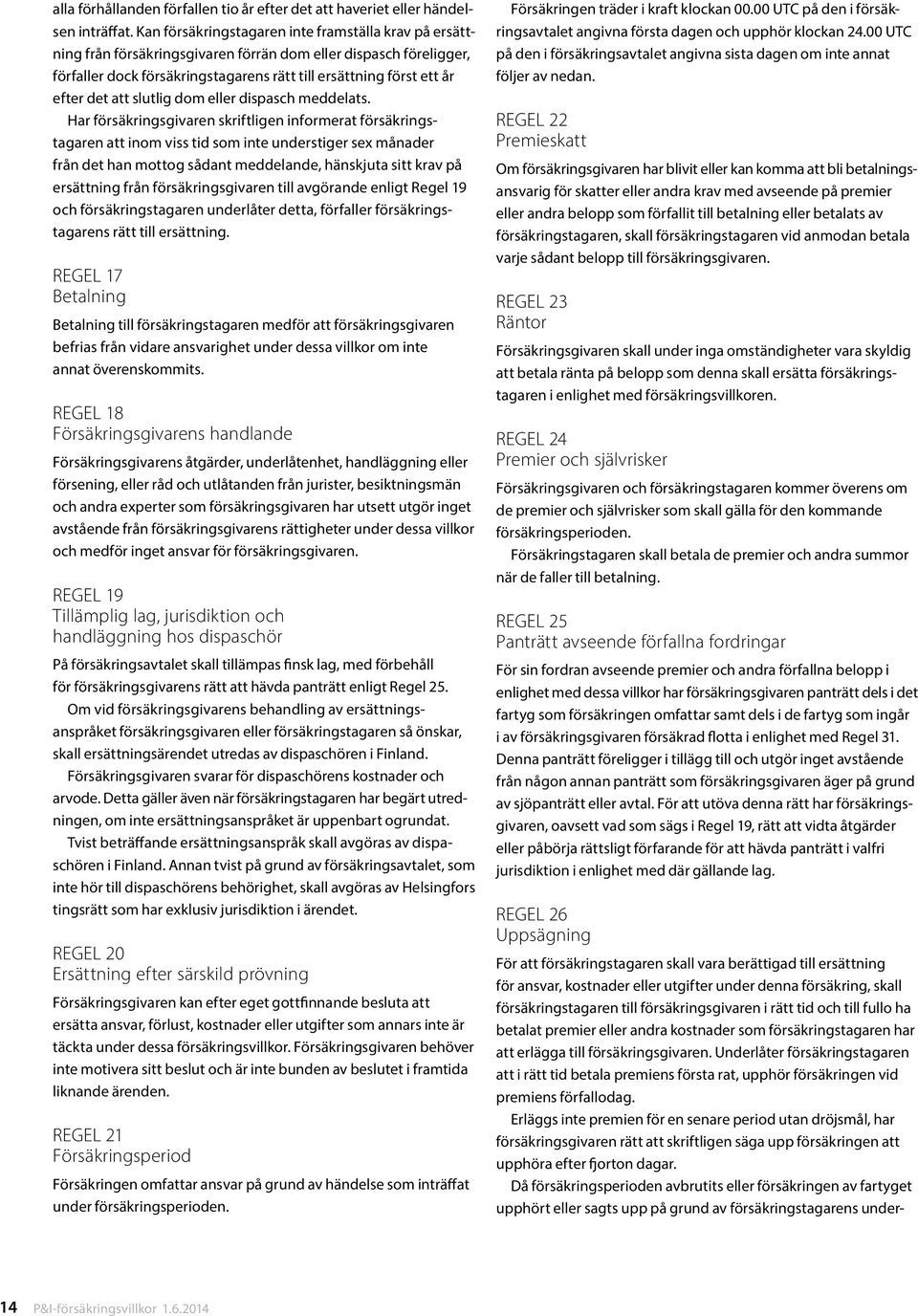 alla förhållanden förfallen tio år efter det att haveriet eller händelsen inträffat. Kan försäkringstagaren inte framställa krav på ersättning från försäkringsgivaren förrän dom eller dispasch föreligger, förfaller dock försäkringstagarens rätt till ersättning först ett år efter det att slutlig dom eller dispasch meddelats.

Har försäkringsgivaren skriftligen informerat försäkringstagaren att inom viss tid som inte understiger sex månader från det han mottog sådant meddelande, hänskjuta sitt krav på ersättning från försäkringsgivaren till avgörande enligt Regel 19 och försäkringstagaren underlåter detta, förfaller försäkringstagarens rätt till ersättning.

REGEL 17
Betalning

Betalning till försäkringstagaren medför att försäkringsgivaren befrias från vidare ansvarighet under dessa villkor om inte annat överenskommits.

REGEL 18
Försäkringsgivarens handlande

Försäkringsgivarens åtgärder, underlåtenhet, handläggning eller försening, eller råd och utlåtanden från jurister, besiktningsmän och andra experter som försäkringsgivaren har utsett utgör inget avstående från försäkringsgivarens rättigheter under dessa villkor och medför inget ansvar för försäkringsgivaren.

REGEL 19
Tillämplig lag, jurisdiktion och handläggning hos dispaschör

På försäkringsavtalet skall tillämpas finsk lag, med förbehåll för försäkringsgivarens rätt att hävda panträtt enligt Regel 25.

Om vid försäkringsgivarens behandling av ersättningsanspråket försäkringsgivaren eller försäkringstagaren så önskar, skall ersättningsärendet utredas av dispaschören i Finland.

Försäkringsgivaren svarar för dispaschörens kostnader och arvode. Detta gäller även när försäkringstagaren har begärt utredningen, om inte ersättningsanspråket är uppenbart ogrundat.

Tvist beträffande ersättningsanspråk skall avgöras av dispaschören i Finland. Annan tvist på grund av försäkringsavtalet, som inte hör till dispaschörens behörighet, skall avgöras av Helsingfors tingsrätt som har exklusiv jurisdiktion i ärendet.

REGEL 20
Ersättning efter särskild prövning

Försäkringsgivaren kan efter eget gottfinnande besluta att ersätta ansvar, förlust, kostnader eller utgifter som annars inte är täckta under dessa försäkringsvillkor. Försäkringsgivaren behöver inte motivera sitt beslut och är inte bunden av beslutet i framtida liknande ärenden.

REGEL 21
Försäkringsperiod

Försäkringen omfattar ansvar på grund av händelse som inträffat under försäkringsperioden.

Försäkringen träder i kraft klockan 00.00 UTC på den i försäkringsavtalet angivna första dagen och upphör klockan 24.00 UTC på den i försäkringsavtalet angivna sista dagen om inte annat följer av nedan.

REGEL 22
Premieskatt

Om försäkringsgivaren har blivit eller kan komma att bli betalningsansvarig för skatter eller andra krav med avseende på premier eller andra belopp som förfallit till betalning eller betalats av försäkringstagaren, skall försäkringstagaren vid anmodan betala varje sådant belopp till försäkringsgivaren.

REGEL 23
Räntor

Försäkringsgivaren skall under inga omständigheter vara skyldig att betala ränta på belopp som denna skall ersätta försäkringstagaren i enlighet med försäkringsvillkoren.

REGEL 24
Premier och självrisker

Försäkringsgivaren och försäkringstagaren kommer överens om de premier och självrisker som skall gälla för den kommande försäkringsperioden.

Försäkringstagaren skall betala de premier och andra summor när de faller till betalning.

REGEL 25
Panträtt avseende förfallna fordringar

För sin fordran avseende premier och andra förfallna belopp i enlighet med dessa villkor har försäkringsgivaren panträtt dels i det fartyg som försäkringen omfattar samt dels i de fartyg som ingår i av försäkringsgivaren försäkrad flotta i enlighet med Regel 31. Denna panträtt föreligger i tillägg till och utgör inget avstående från någon annan panträtt som försäkringsgivaren äger på grund av sjöpanträtt eller avtal. För att utöva denna rätt har försäkringsgivaren, oavsett vad som sägs i Regel 19, rätt att vidta åtgärder eller påbörja rättsligt förfarande för att hävda panträtt i valfri jurisdiktion i enlighet med där gällande lag.

REGEL 26
Uppsägning

För att försäkringstagaren skall vara berättigad till ersättning för ansvar, kostnader eller utgifter under denna försäkring, skall försäkringstagaren till försäkringsgivaren i rätt tid och till fullo ha betalat premier eller andra kostnader som försäkringstagaren har att erlägga till försäkringsgivaren. Underlåter försäkringstagaren att i rätt tid betala premiens första rat, upphör försäkringen vid premiens förfallodag.

Erläggs inte premien för en senare period utan dröjsmål, har försäkringsgivaren rätt att skriftligen säga upp försäkringen att upphöra efter fjorton dagar.

Då försäkringsperioden avbrutits eller försäkringen av fartyget upphört eller sagts upp på grund av försäkringstagarens under-

14 P&I-försäkringsvillkor 1.6.2014